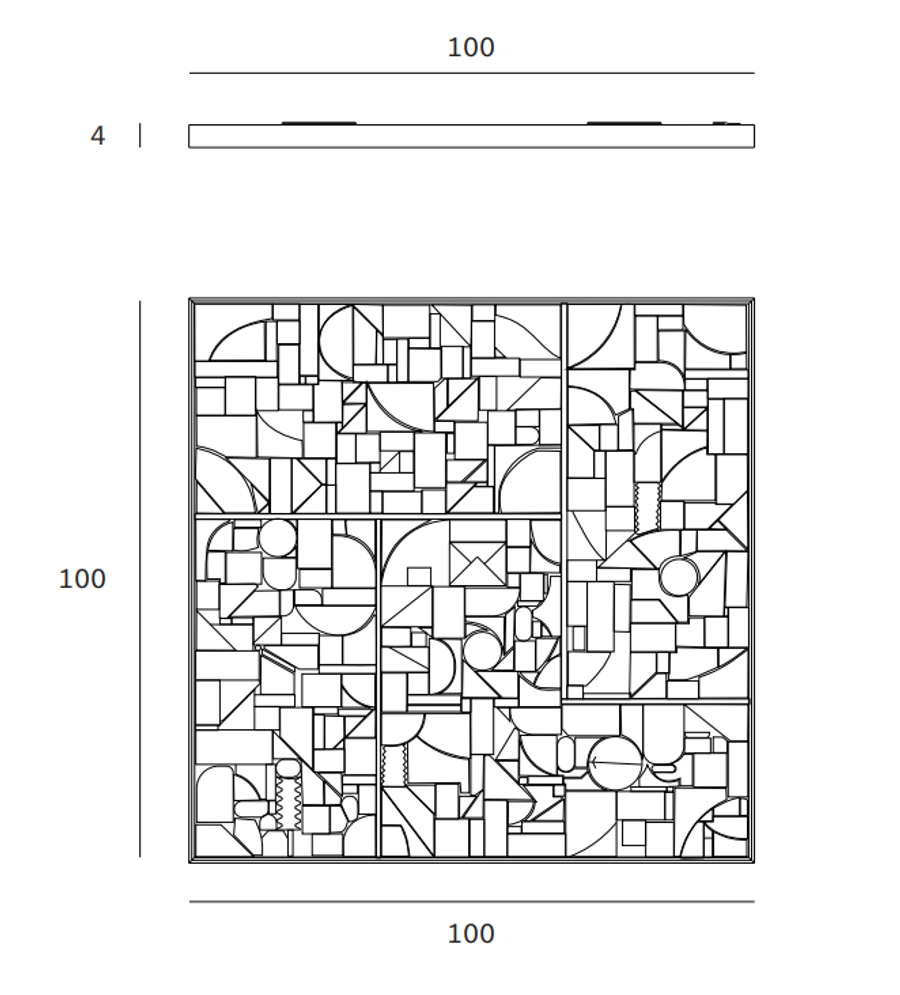 100

4

100

100